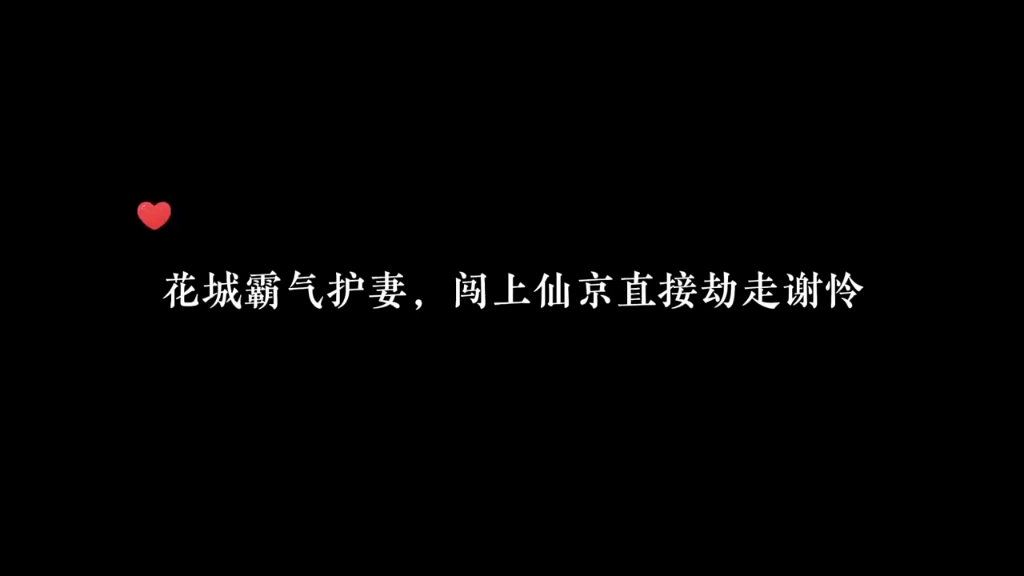 花城霸气护妻，闯上仙京直接劫走谢怜